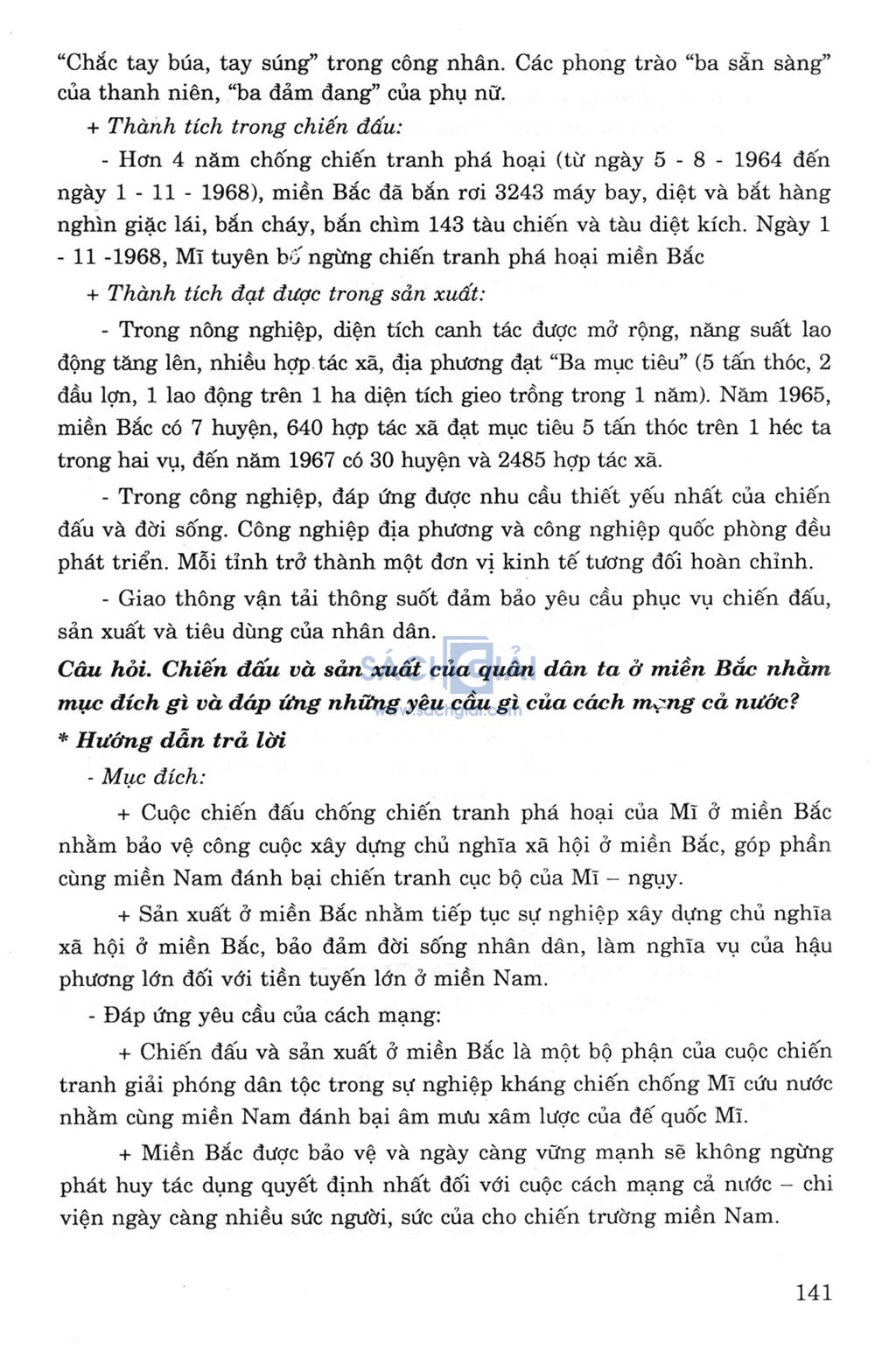 "Chắc tay búa, tay súng" trong công nhân. Các phong trào "ba sẵn sàng" của thanh niên, "ba đảm đang" của phụ nữ.

+ Thành tích trong chiến đấu:

- Hơn 4 năm chống chiến tranh phá hoại (từ ngày 5 - 8 - 1964 đến ngày 1 - 11 - 1968), miền Bắc đã bắn rơi 3243 máy bay, diệt và bắt hàng nghìn giặc lái, bắn cháy, bắn chìm 143 tàu chiến và tàu diệt kích. Ngày 1 - 11 -1968, Mĩ tuyên bố ngừng chiến tranh phá hoại miền Bắc

+ Thành tích đạt được trong sản xuất:

- Trong nông nghiệp, diện tích canh tác được mở rộng, năng suất lao động tăng lên, nhiều hợp tác xã, địa phương đạt "Ba mục tiêu" (5 tấn thóc, 2 đầu lợn, 1 lao động trên 1 ha diện tích gieo trồng trong 1 năm). Năm 1965, miền Bắc có 7 huyện, 640 hợp tác xã đạt mục tiêu 5 tấn thóc trên 1 héc ta trong hai vụ, đến năm 1967 có 30 huyện và 2485 hợp tác xã.

- Trong công nghiệp, đáp ứng được nhu cầu thiết yếu nhất của chiến đấu và đời sống. Công nghiệp địa phương và công nghiệp quốc phòng đều phát triển. Mỗi tỉnh trở thành một đơn vị kinh tế tương đối hoàn chỉnh.

- Giao thông vận tải thông suốt đảm bảo yêu cầu phục vụ chiến đấu, sản xuất và tiêu dùng của nhân dân.

SÁCH GIẢI
www.sachgiai.com

Câu hỏi. Chiến đấu và sản xuất của quân dân ta ở miền Bắc nhằm mục đích gì và đáp ứng những yêu cầu gì của cách mạng cả nước?

* Hướng dẫn trả lời

- Mục đích:

+ Cuộc chiến đấu chống chiến tranh phá hoại của Mĩ ở miền Bắc nhằm bảo vệ công cuộc xây dựng chủ nghĩa xã hội ở miền Bắc, góp phần cùng miền Nam đánh bại chiến tranh cục bộ của Mĩ – ngụy.

+ Sản xuất ở miền Bắc nhằm tiếp tục sự nghiệp xây dựng chủ nghĩa xã hội ở miền Bắc, bảo đảm đời sống nhân dân, làm nghĩa vụ của hậu phương lớn đối với tiền tuyến lớn ở miền Nam.

- Đáp ứng yêu cầu của cách mạng:

+ Chiến đấu và sản xuất ở miền Bắc là một bộ phận của cuộc chiến tranh giải phóng dân tộc trong sự nghiệp kháng chiến chống Mĩ cứu nước nhằm cùng miền Nam đánh bại âm mưu xâm lược của đế quốc Mĩ.

+ Miền Bắc được bảo vệ và ngày càng vững mạnh sẽ không ngừng phát huy tác dụng quyết định nhất đối với cuộc cách mạng cả nước – chi viện ngày càng nhiều sức người, sức của cho chiến trường miền Nam.

141